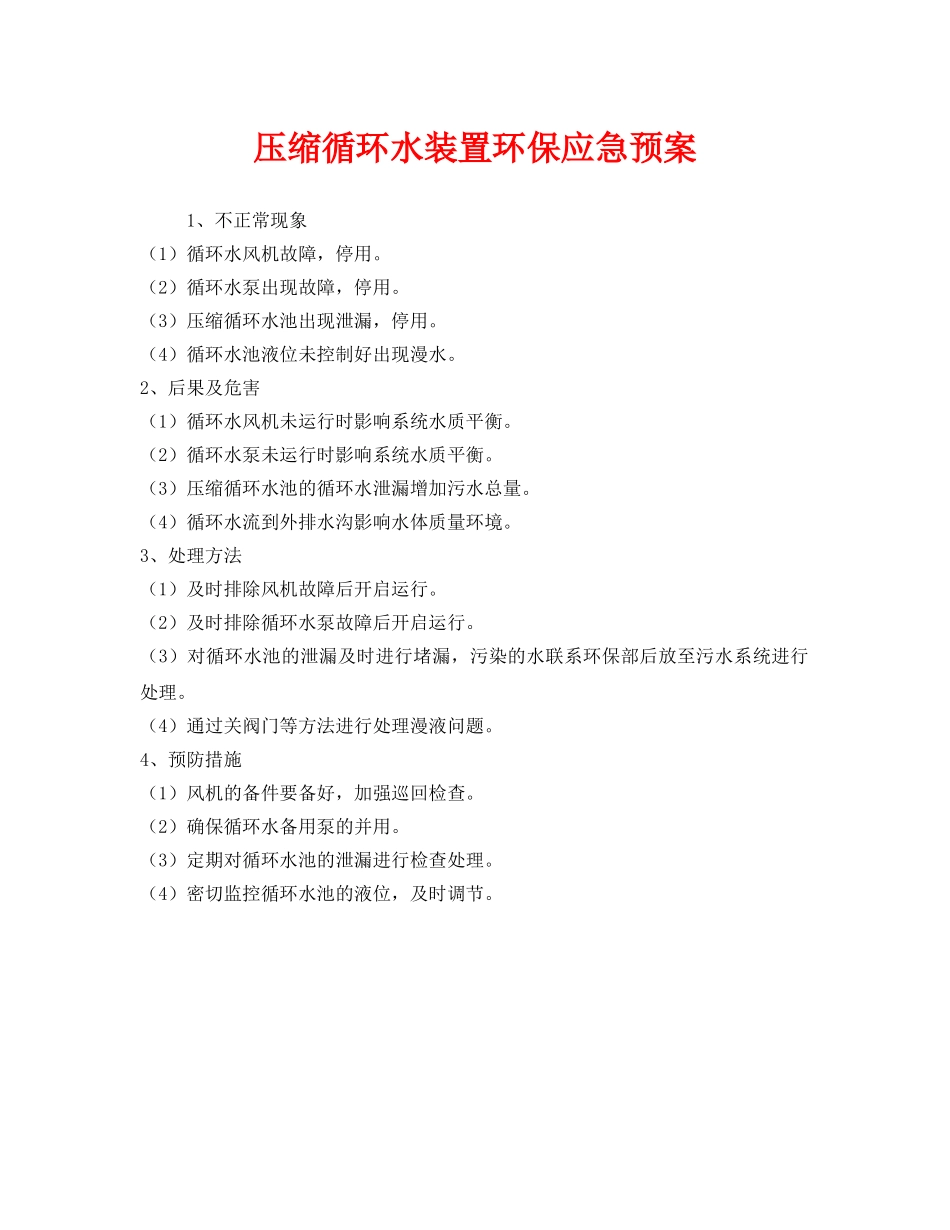 压缩循环水装置环保应急预案

1、不正常现象

（1）循环水风机故障，停用。

（2）循环水泵出现故障，停用。

（3）压缩循环水池出现泄漏，停用。

（4）循环水池液位未控制好出现漫水。

2、后果及危害

（1）循环水风机未运行时影响系统水质平衡。

（2）循环水泵未运行时影响系统水质平衡。

（3）压缩循环水池的循环水泄漏增加污水总量。

（4）循环水流到外排水沟影响水体质量环境。

3、处理方法

（1）及时排除风机故障后开启运行。

（2）及时排除循环水泵故障后开启运行。

（3）对循环水池的泄漏及时进行堵漏，污染的水联系环保部后放至污水系统进行处理。

（4）通过关阀门等方法进行处理漫液问题。

4、预防措施

（1）风机的备件要备好，加强巡回检查。

（2）确保循环水备用泵的并用。

（3）定期对循环水池的泄漏进行检查处理。

（4）密切监控循环水池的液位，及时调节。